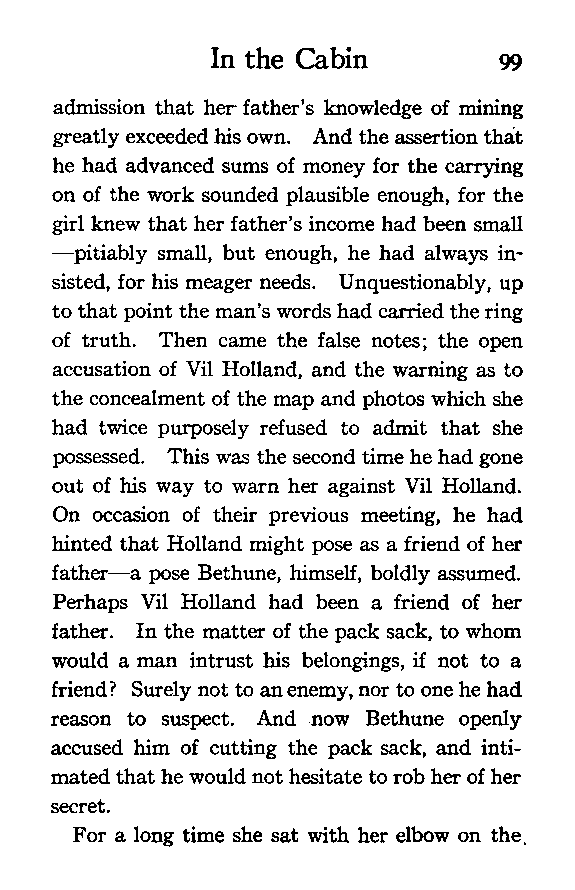 In the Cabin 99

admission that her father's knowledge of mining greatly exceeded his own. And the assertion that he had advanced sums of money for the carrying on of the work sounded plausible enough, for the girl knew that her father's income had been small —pitiably small, but enough, he had always insisted, for his meager needs. Unquestionably, up to that point the man's words had carried the ring of truth. Then came the false notes; the open accusation of Vil Holland, and the warning as to the concealment of the map and photos which she had twice purposely refused to admit that she possessed. This was the second time he had gone out of his way to warn her against Vil Holland. On occasion of their previous meeting, he had hinted that Holland might pose as a friend of her father—a pose Bethune, himself, boldly assumed. Perhaps Vil Holland had been a friend of her father. In the matter of the pack sack, to whom would a man intrust his belongings, if not to a friend? Surely not to an enemy, nor to one he had reason to suspect. And now Bethune openly accused him of cutting the pack sack, and intimated that he would not hesitate to rob her of her secret.

For a long time she sat with her elbow on the